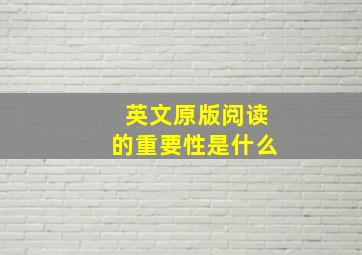 英文原版阅读
的重要性是什么